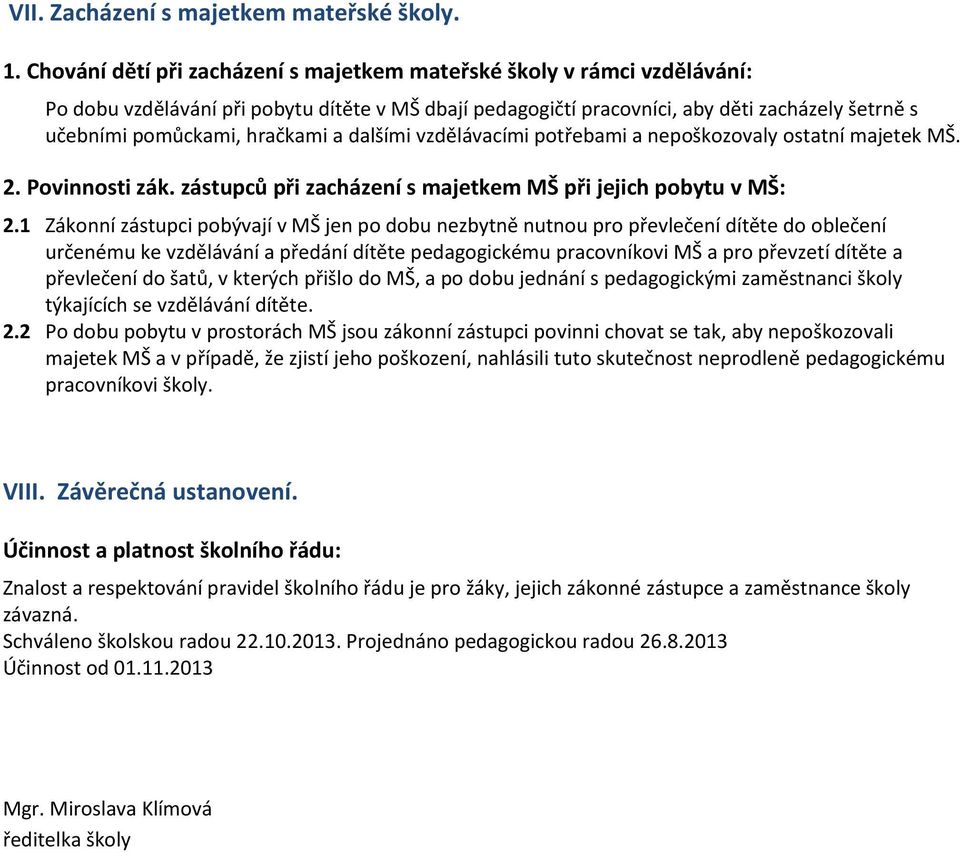 VII. Zacházení s majetkem mateřské školy.

1. Chování dětí při zacházení s majetkem mateřské školy v rámci vzdělávání:

Po dobu vzdělávání při pobytu dítěte v MŠ dbají pedagogičtí pracovníci, aby děti zacházely šetrně s učebními pomůckami, hračkami a dalšími vzdělávacími potřebami a nepoškozovaly ostatní majetek MŠ.

2. Povinnosti zák. zástupců při zacházení s majetkem MŠ při jejich pobytu v MŠ:

2.1 Zákonní zástupci pobývají v MŠ jen po dobu nezbytně nutnou pro převlečení dítěte do oblečení určenému ke vzdělávání a předání dítěte pedagogickému pracovníkovi MŠ a pro převzetí dítěte a převlečení do šatů, v kterých přišlo do MŠ, a po dobu jednání s pedagogickými zaměstnanci školy týkajících se vzdělávání dítěte.
2.2 Po dobu pobytu v prostorách MŠ jsou zákonní zástupci povinni chovat se tak, aby nepoškozovali majetek MŠ a v případě, že zjistí jeho poškození, nahlásili tuto skutečnost neprodleně pedagogickému pracovníkovi školy.

VIII. Závěrečná ustanovení.

Účinnost a platnost školního řádu:

Znalost a respektování pravidel školního řádu je pro žáky, jejich zákonné zástupce a zaměstnance školy závazná.
Schváleno školskou radou 22.10.2013. Projednáno pedagogickou radou 26.8.2013
Účinnost od 01.11.2013

Mgr. Miroslava Klímová
ředitelka školy